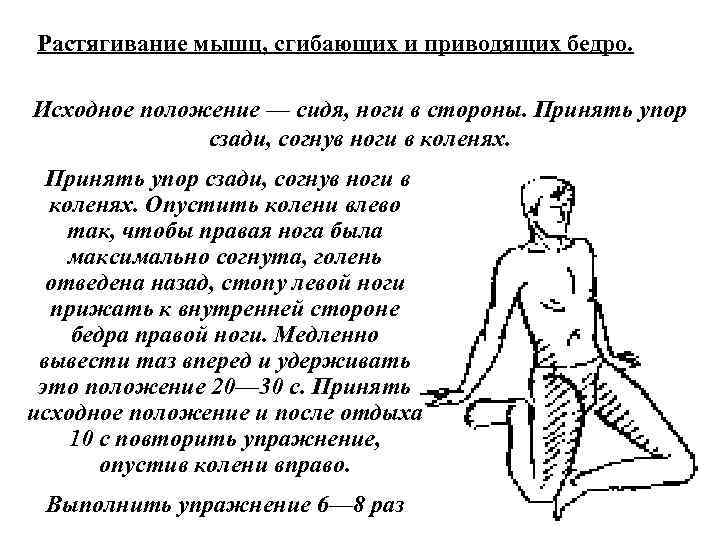 Растягивание мышц, сгибающих и приводящих бедро.

Исходное положение — сидя, ноги в стороны. Принять упор сзади, согнув ноги в коленях.

Принять упор сзади, согнув ноги в коленях. Опустить колени влево так, чтобы правая нога была максимально согнута, голень отведена назад, стопу левой ноги прижать к внутренней стороне бедра правой ноги. Медленно вывести таз вперед и удерживать это положение 20—30 с. Принять исходное положение и после отдыха 10 с повторить упражнение, опустив колени вправо.

Выполнить упражнение 6—8 раз